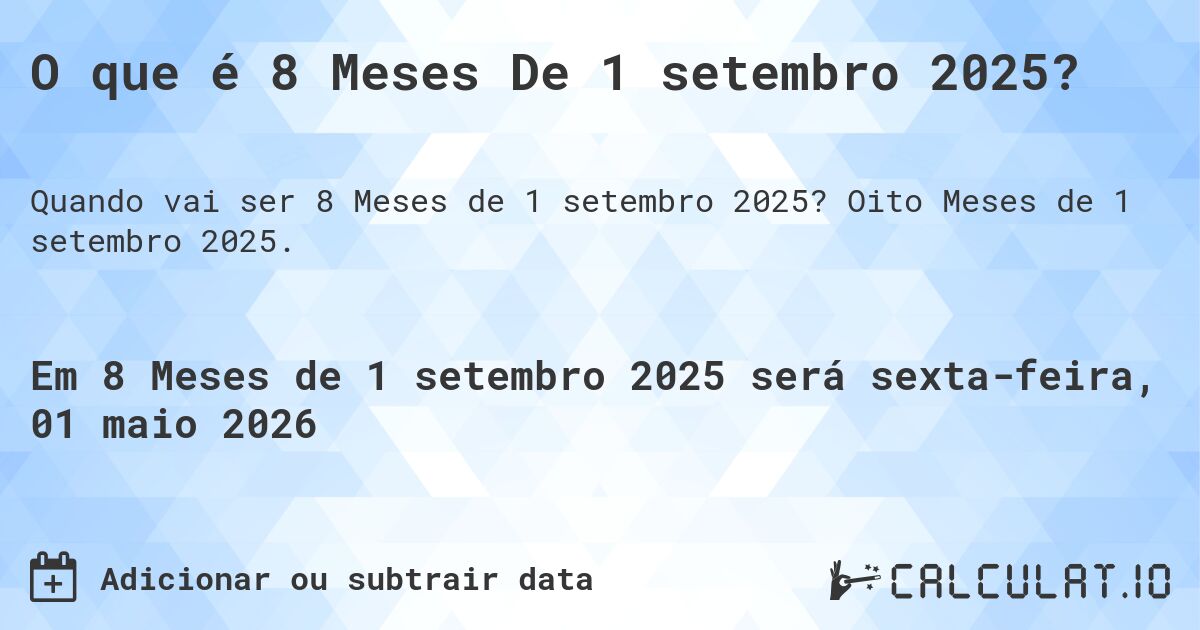 O que é 8 Meses De 1 setembro 2025?

Quando vai ser 8 Meses de 1 setembro 2025? Oito Meses de 1 setembro 2025.

Em 8 Meses de 1 setembro 2025 será sexta-feira, 01 maio 2026

Adicionar ou subtrair data

CALCULAT.IO